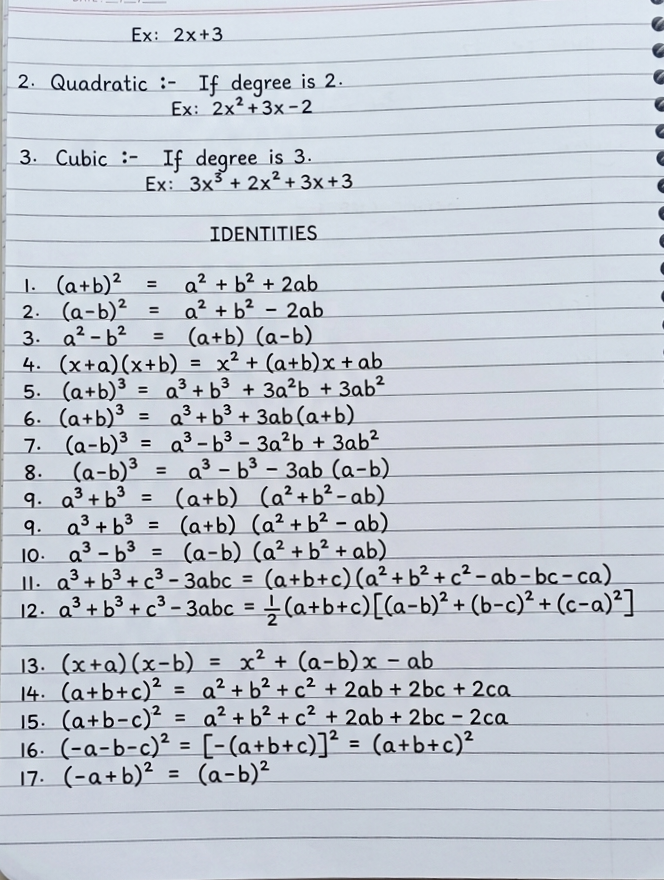 Ex: $2x+3$

2. Quadratic :- If degree is 2.
Ex: $2x^2+3x-2$

3. Cubic :- If degree is 3.
Ex: $3x^3+2x^2+3x+3$

IDENTITIES

1. $(a+b)^2 = a^2+b^2+2ab$
2. $(a-b)^2 = a^2+b^2-2ab$
3. $a^2-b^2 = (a+b)(a-b)$
4. $(x+a)(x+b) = x^2+(a+b)x+ab$
5. $(a+b)^3 = a^3+b^3+3a^2b+3ab^2$
6. $(a+b)^3 = a^3+b^3+3ab(a+b)$
7. $(a-b)^3 = a^3-b^3-3a^2b+3ab^2$
8. $(a-b)^3 = a^3-b^3-3ab(a-b)$
9. $a^3+b^3 = (a+b)(a^2+b^2-ab)$
9. $a^3+b^3 = (a+b)(a^2+b^2-ab)$
10. $a^3-b^3 = (a-b)(a^2+b^2+ab)$
11. $a^3+b^3+c^3-3abc = (a+b+c)(a^2+b^2+c^2-ab-bc-ca)$
12. $a^3+b^3+c^3-3abc = \frac{1}{2}(a+b+c)[(a-b)^2+(b-c)^2+(c-a)^2]$

13. $(x+a)(x-b) = x^2+(a-b)x-ab$
14. $(a+b+c)^2 = a^2+b^2+c^2+2ab+2bc+2ca$
15. $(a+b-c)^2 = a^2+b^2+c^2+2ab+2bc-2ca$
16. $(-a-b-c)^2 = [-(a+b+c)]^2 = (a+b+c)^2$
17. $(-a+b)^2 = (a-b)^2$